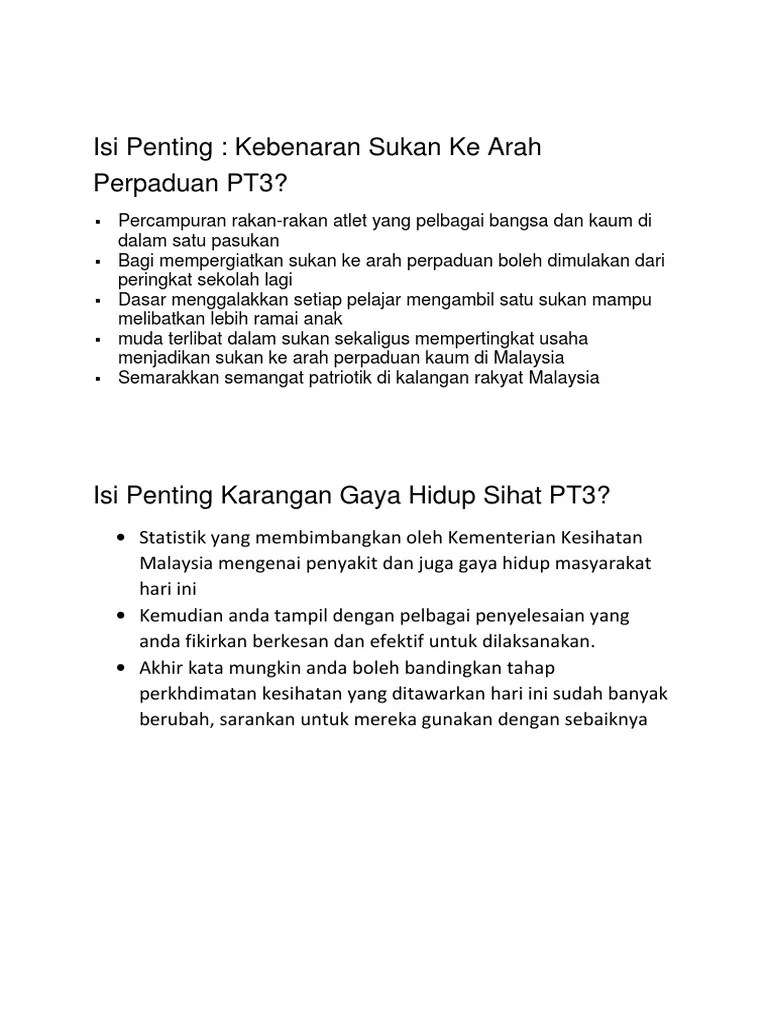 Isi Penting : Kebenaran Sukan Ke Arah Perpaduan PT3?

- Percampuran rakan-rakan atlet yang pelbagai bangsa dan kaum di dalam satu pasukan
- Bagi mempergiatkan sukan ke arah perpaduan boleh dimulakan dari peringkat sekolah lagi
- Dasar menggalakkan setiap pelajar mengambil satu sukan mampu melibatkan lebih ramai anak
- muda terlibat dalam sukan sekaligus mempertingkat usaha menjadikan sukan ke arah perpaduan kaum di Malaysia
- Semarakkan semangat patriotik di kalangan rakyat Malaysia

Isi Penting Karangan Gaya Hidup Sihat PT3?

- Statistik yang membimbangkan oleh Kementerian Kesihatan Malaysia mengenai penyakit dan juga gaya hidup masyarakat hari ini
- Kemudian anda tampil dengan pelbagai penyelesaian yang anda fikirkan berkesan dan efektif untuk dilaksanakan.
- Akhir kata mungkin anda boleh bandingkan tahap perkhdimatan kesihatan yang ditawarkan hari ini sudah banyak berubah, sarankan untuk mereka gunakan dengan sebaiknya